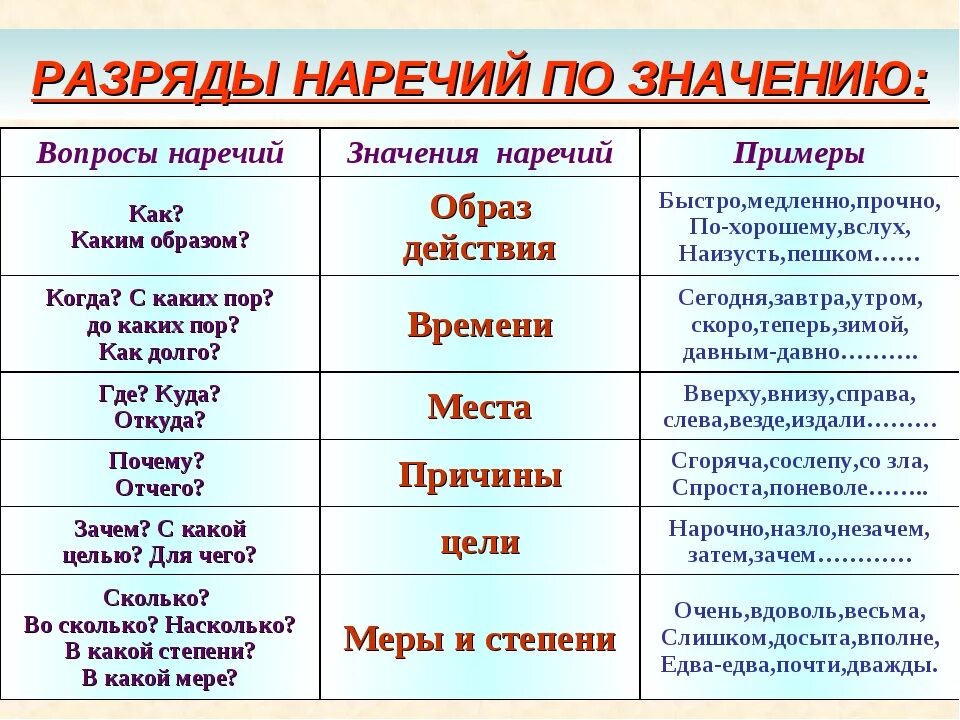 РАЗРЯДЫ НАРЕЧИЙ ПО ЗНАЧЕНИЮ:

| Вопросы наречий | Значения наречий | Примеры |
|---|---|---|
| Как? Каким образом? | Образ действия | Быстро,медленно,прочно, По-хорошему,вслух, Наизусть,пешком…… |
| Когда? С каких пор? до каких пор? Как долго? | Времени | Сегодня,завтра,утром, скоро,теперь,зимой, давным-давно………. |
| Где? Куда? Откуда? | Места | Вверху,внизу,справа, слева,везде,издали……… |
| Почему? Отчего? | Причины | Сгоряча,сослепу,со зла, Спроста,поневоле…….. |
| Зачем? С какой целью? Для чего? | цели | Нарочно,назло,незачем, затем,зачем………… |
| Сколько? Во сколько? Насколько? В какой степени? В какой мере? | Меры и степени | Очень,вдоволь,весьма, Слишком,досыта,вполне, Едва-едва,почти,дважды. |